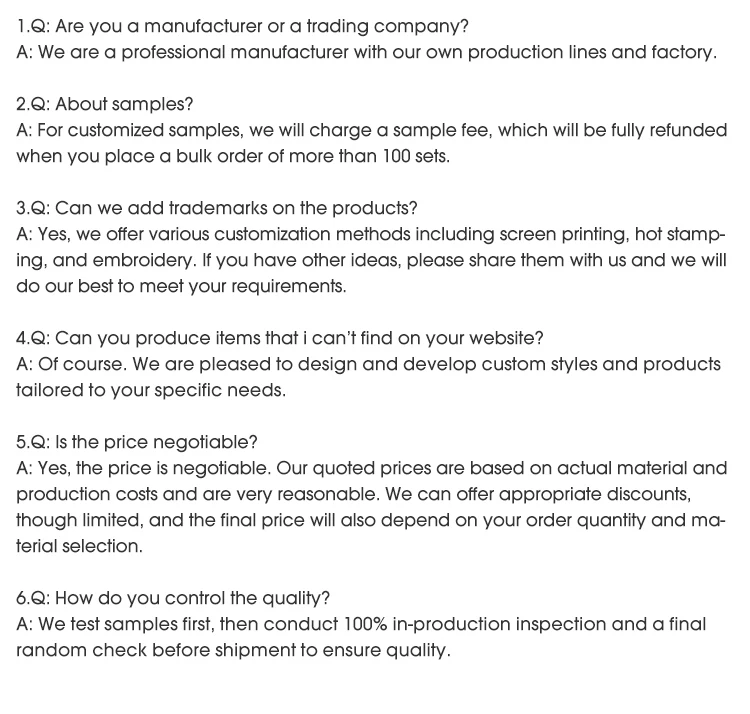 1.Q: Are you a manufacturer or a trading company?
A: We are a professional manufacturer with our own production lines and factory.

2.Q: About samples?
A: For customized samples, we will charge a sample fee, which will be fully refunded when you place a bulk order of more than 100 sets.

3.Q: Can we add trademarks on the products?
A: Yes, we offer various customization methods including screen printing, hot stamping, and embroidery. If you have other ideas, please share them with us and we will do our best to meet your requirements.

4.Q: Can you produce items that i can't find on your website?
A: Of course. We are pleased to design and develop custom styles and products tailored to your specific needs.

5.Q: Is the price negotiable?
A: Yes, the price is negotiable. Our quoted prices are based on actual material and production costs and are very reasonable. We can offer appropriate discounts, though limited, and the final price will also depend on your order quantity and material selection.

6.Q: How do you control the quality?
A: We test samples first, then conduct 100% in-production inspection and a final random check before shipment to ensure quality.